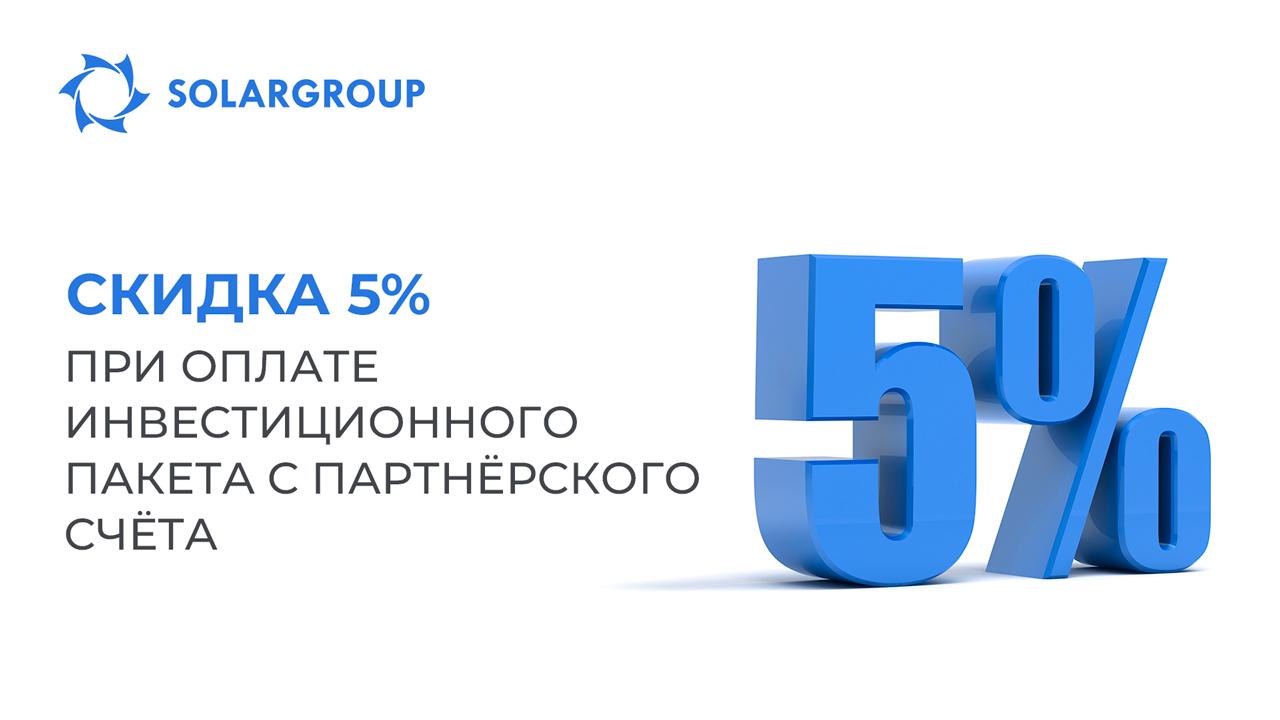 SOLARGROUP

СКИДКА 5%

ПРИ ОПЛАТЕ ИНВЕСТИЦИОННОГО ПАКЕТА С ПАРТНЁРСКОГО СЧЁТА

5%